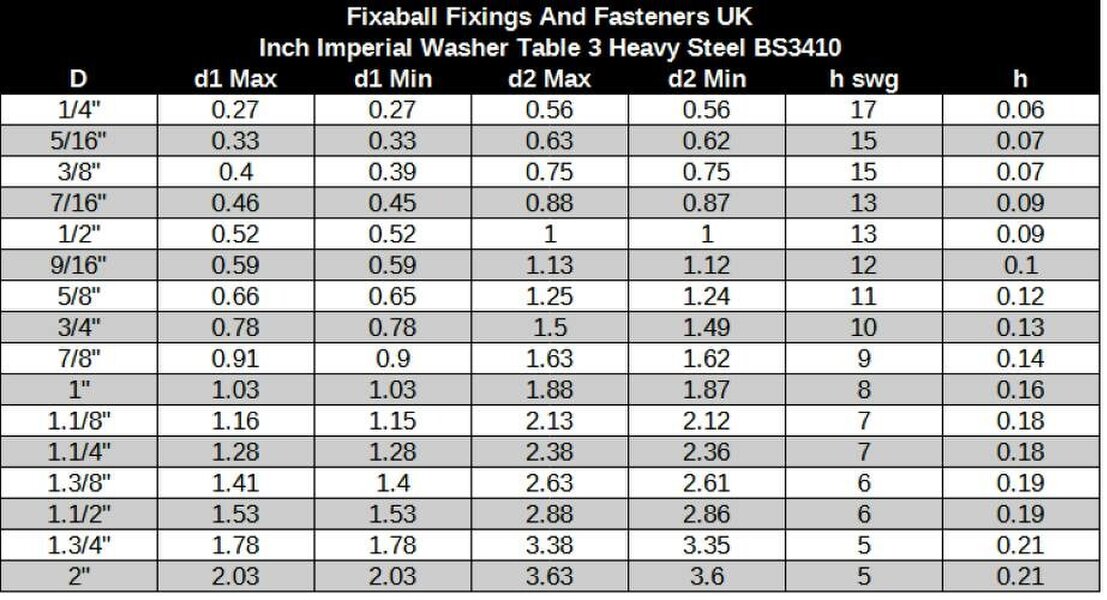 Fixaball Fixings And Fasteners UK
Inch Imperial Washer Table 3 Heavy Steel BS3410

| D | d1 Max | d1 Min | d2 Max | d2 Min | h swg | h |
|---|---|---|---|---|---|---|
| 1/4" | 0.27 | 0.27 | 0.56 | 0.56 | 17 | 0.06 |
| 5/16" | 0.33 | 0.33 | 0.63 | 0.62 | 15 | 0.07 |
| 3/8" | 0.4 | 0.39 | 0.75 | 0.75 | 15 | 0.07 |
| 7/16" | 0.46 | 0.45 | 0.88 | 0.87 | 13 | 0.09 |
| 1/2" | 0.52 | 0.52 | 1 | 1 | 13 | 0.09 |
| 9/16" | 0.59 | 0.59 | 1.13 | 1.12 | 12 | 0.1 |
| 5/8" | 0.66 | 0.65 | 1.25 | 1.24 | 11 | 0.12 |
| 3/4" | 0.78 | 0.78 | 1.5 | 1.49 | 10 | 0.13 |
| 7/8" | 0.91 | 0.9 | 1.63 | 1.62 | 9 | 0.14 |
| 1" | 1.03 | 1.03 | 1.88 | 1.87 | 8 | 0.16 |
| 1.1/8" | 1.16 | 1.15 | 2.13 | 2.12 | 7 | 0.18 |
| 1.1/4" | 1.28 | 1.28 | 2.38 | 2.36 | 7 | 0.18 |
| 1.3/8" | 1.41 | 1.4 | 2.63 | 2.61 | 6 | 0.19 |
| 1.1/2" | 1.53 | 1.53 | 2.88 | 2.86 | 6 | 0.19 |
| 1.3/4" | 1.78 | 1.78 | 3.38 | 3.35 | 5 | 0.21 |
| 2" | 2.03 | 2.03 | 3.63 | 3.6 | 5 | 0.21 |